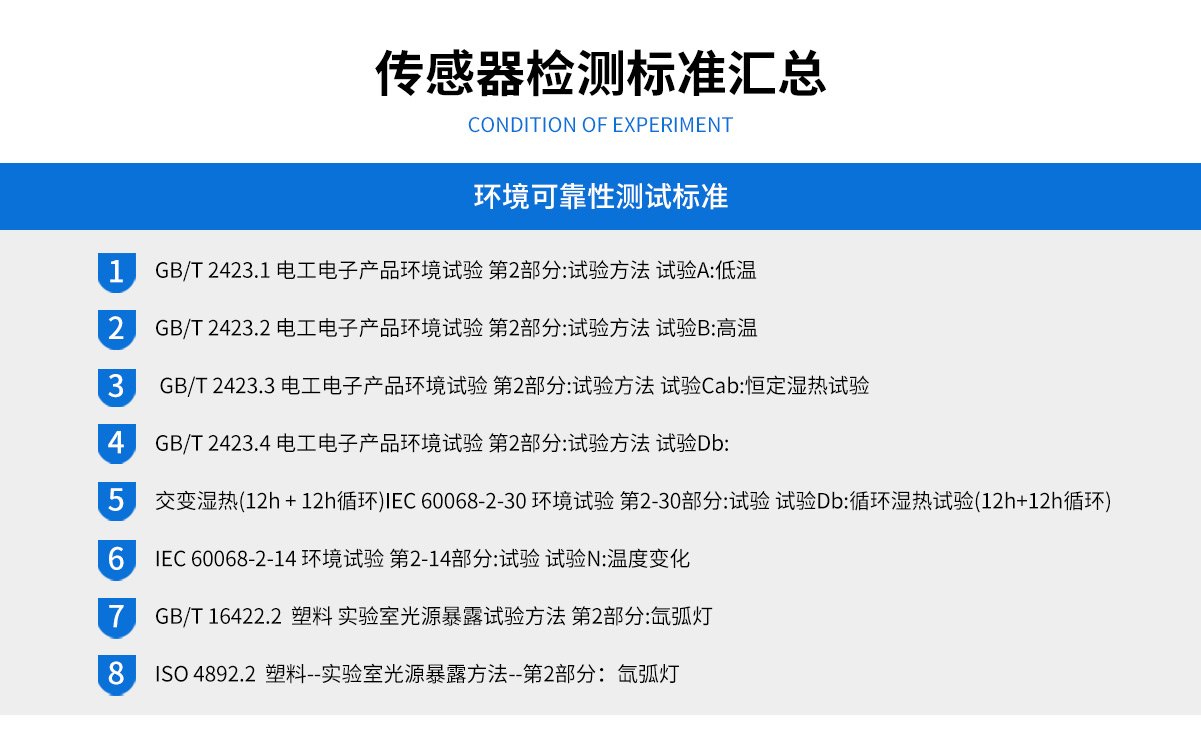 传感器检测标准汇总

CONDITION OF EXPERIMENT

环境可靠性测试标准

1 GB/T 2423.1 电工电子产品环境试验 第2部分:试验方法 试验A:低温

2 GB/T 2423.2 电工电子产品环境试验 第2部分:试验方法 试验B:高温

3 GB/T 2423.3 电工电子产品环境试验 第2部分:试验方法 试验Cab:恒定湿热试验

4 GB/T 2423.4 电工电子产品环境试验 第2部分:试验方法 试验Db:

5 交变湿热(12h + 12h循环)IEC 60068-2-30 环境试验 第2-30部分:试验 试验Db:循环湿热试验(12h+12h循环)

6 IEC 60068-2-14 环境试验 第2-14部分:试验 试验N:温度变化

7 GB/T 16422.2 塑料 实验室光源暴露试验方法 第2部分:氙弧灯

8 ISO 4892.2 塑料--实验室光源暴露方法--第2部分：氙弧灯